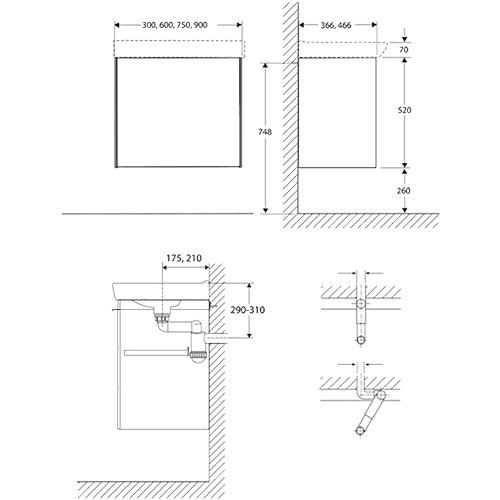 300, 600, 750, 900

366, 466

70

520

748

260

175, 210

290-310